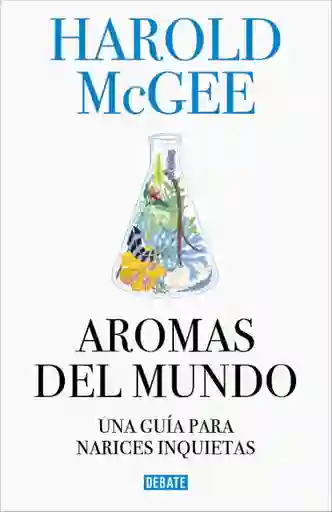 HAROLD McGEE

AROMAS DEL MUNDO

UNA GUÍA PARA NARICES INQUIETAS

DEBATE